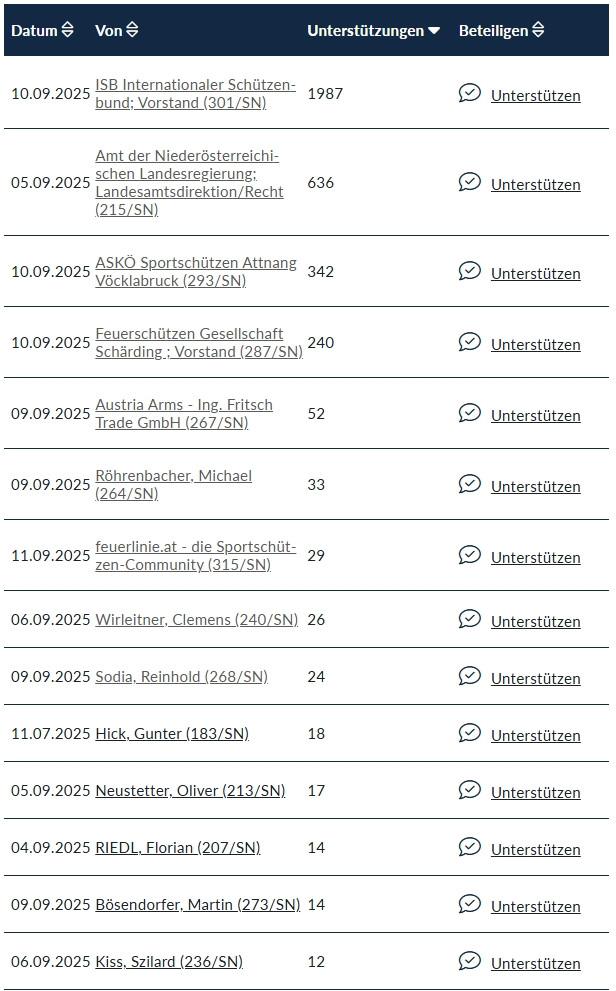 | Datum | Von | Unterstützungen | Beteiligen |
|---|---|---|---|
| 10.09.2025 | ISB Internationaler Schützenbund; Vorstand (301/SN) | 1987 | Unterstützen |
| 05.09.2025 | Amt der Niederösterreichischen Landesregierung; Landesamtsdirektion/Recht (215/SN) | 636 | Unterstützen |
| 10.09.2025 | ASKÖ Sportschützen Attnang Vöcklabruck (293/SN) | 342 | Unterstützen |
| 10.09.2025 | Feuerschützen Gesellschaft Schärding ; Vorstand (287/SN) | 240 | Unterstützen |
| 09.09.2025 | Austria Arms - Ing. Fritsch Trade GmbH (267/SN) | 52 | Unterstützen |
| 09.09.2025 | Röhrenbacher, Michael (264/SN) | 33 | Unterstützen |
| 11.09.2025 | feuerlinie.at - die Sportschützen-Community (315/SN) | 29 | Unterstützen |
| 06.09.2025 | Wirleitner, Clemens (240/SN) | 26 | Unterstützen |
| 09.09.2025 | Sodia, Reinhold (268/SN) | 24 | Unterstützen |
| 11.07.2025 | Hick, Gunter (183/SN) | 18 | Unterstützen |
| 05.09.2025 | Neustetter, Oliver (213/SN) | 17 | Unterstützen |
| 04.09.2025 | RIEDL, Florian (207/SN) | 14 | Unterstützen |
| 09.09.2025 | Bösendorfer, Martin (273/SN) | 14 | Unterstützen |
| 06.09.2025 | Kiss, Szilard (236/SN) | 12 | Unterstützen |